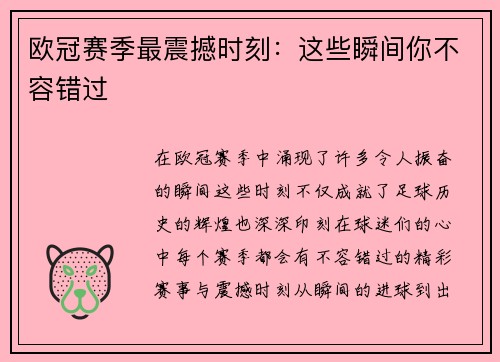 欧冠赛季最震撼时刻：这些瞬间你不容错过

在欧冠赛季中涌现了许多令人振奋的瞬间这些时刻不仅成就了足球历史的辉煌也深深印刻在球迷们的心中每个赛季都会有不容错过的精彩赛事与震撼时刻从瞬间的进球到出